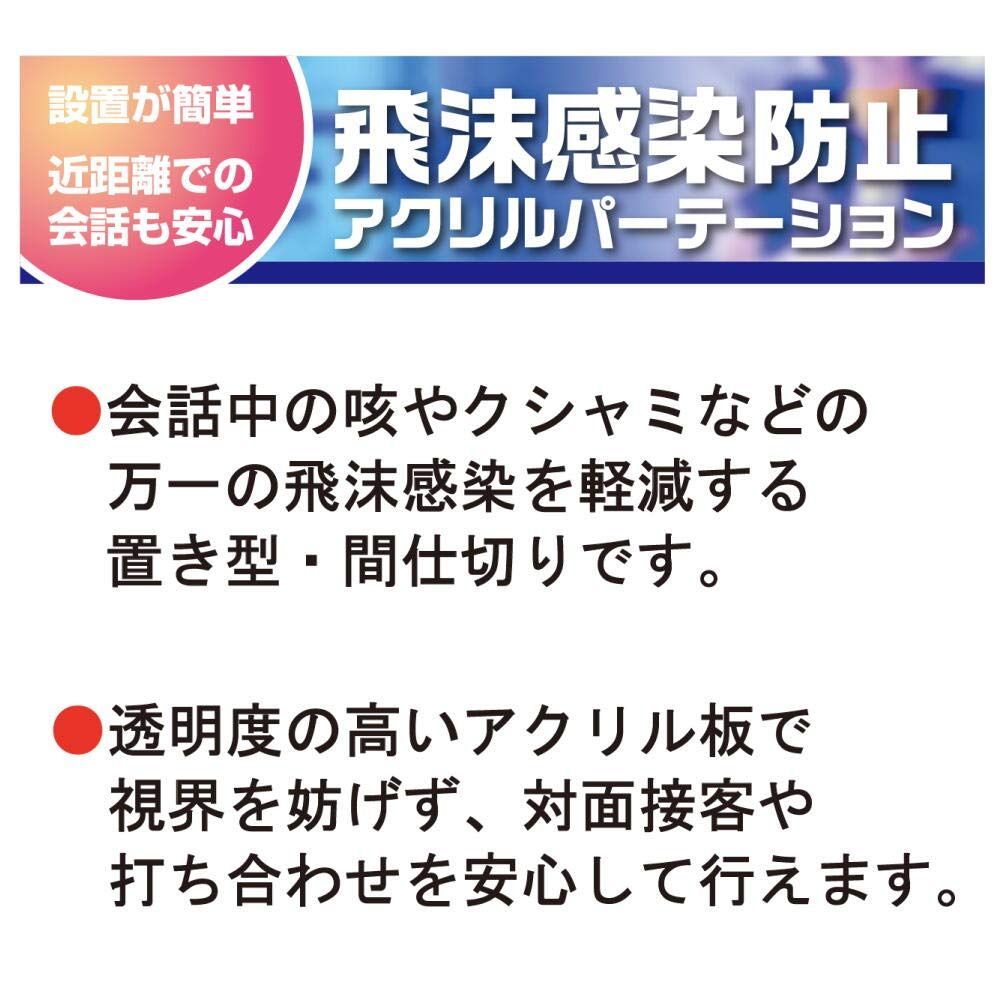 設置が簡単

近距離での会話も安心

飛沫感染防止
アクリルパーテーション

●会話中の咳やクシャミなどの万一の飛沫感染を軽減する置き型・間仕切りです。

●透明度の高いアクリル板で視界を妨げず、対面接客や打ち合わせを安心して行えます。